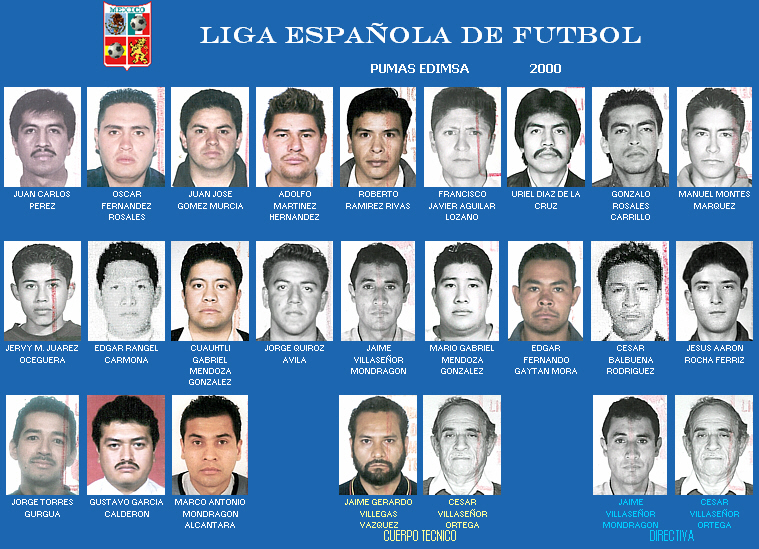 MEXICO

LIGA ESPAÑOLA DE FUTBOL

PUMAS EDIMSA 2000

JUAN CARLOS PEREZ

OSCAR FERNANDEZ ROSALES

JUAN JOSE GOMEZ MURCIA

ADOLFO MARTINEZ HERNANDEZ

ROBERTO RAMIREZ RIVAS

FRANCISCO JAVIER AGUILAR LOZANO

URIEL DIAZ DE LA CRUZ

GONZALO ROSALES CARRILLO

MANUEL MONTES MARQUEZ

JERVY M. JUAREZ OCEGUERA

EDGAR RANGEL CARMONA

CUAUHTLI GABRIEL MENDOZA GONZALEZ

JORGE QUIROZ AVILA

JAIME VILLASEÑOR MONDRAGON

MARIO GABRIEL MENDOZA GONZALEZ

EDGAR FERNANDO GAYTAN MORA

CESAR BALBUENA RODRIGUEZ

JESUS AARON ROCHA FERRIZ

JORGE TORRES GURGUA

GUSTAVO GARCIA CALDERON

MARCO ANTONIO MONDRAGON ALCANTARA

JAIME GERARDO VILLEGAS VAZQUEZ

CESAR VILLASEÑOR ORTEGA

CUERPO TECNICO

JAIME VILLASEÑOR MONDRAGON

CESAR VILLASEÑOR ORTEGA

DIRECTIVA